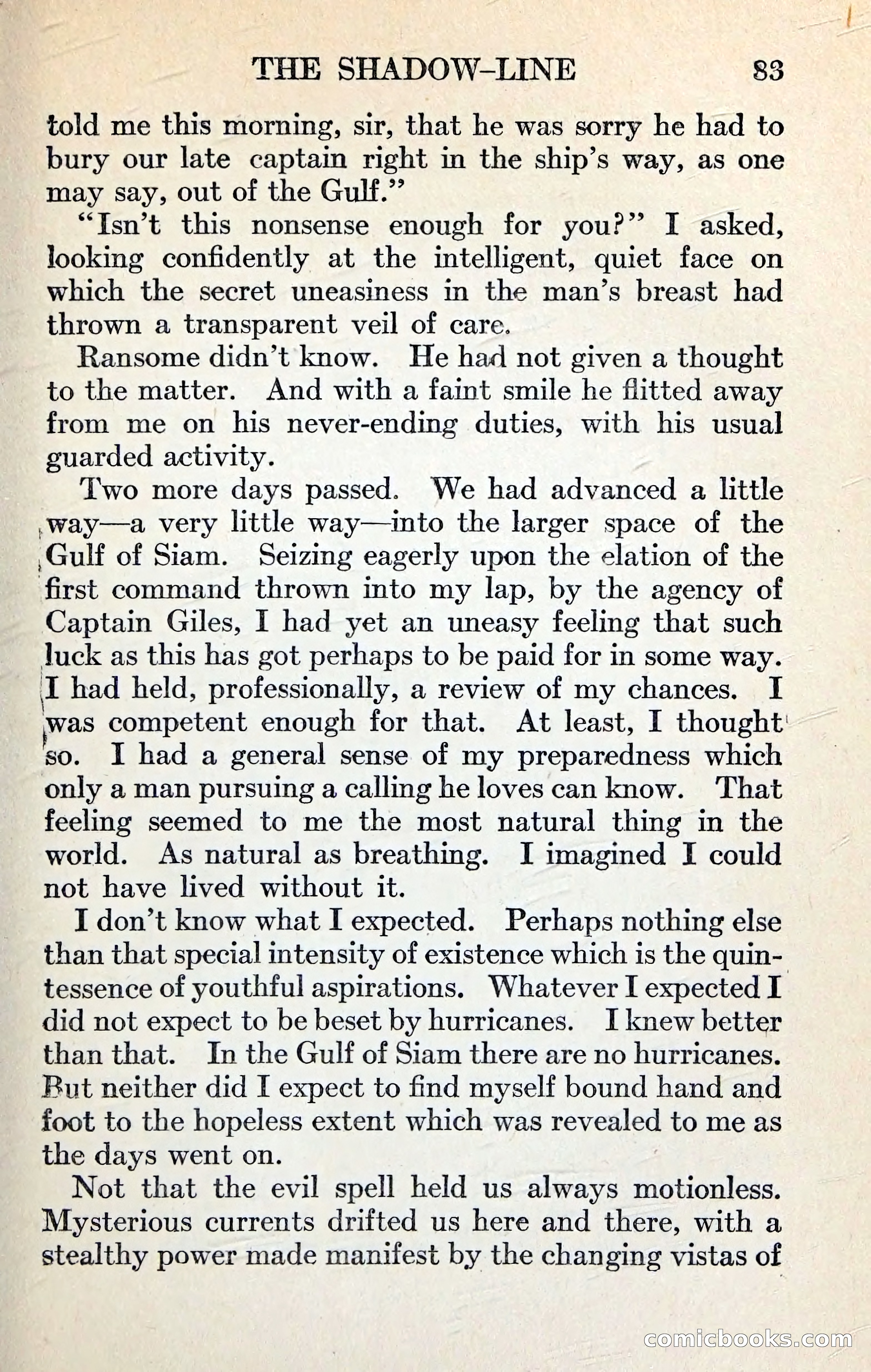 THE SHADOW-LINE 83

told me this morning, sir, that he was sorry he had to bury our late captain right in the ship's way, as one may say, out of the Gulf."

"Isn't this nonsense enough for you?" I asked, looking confidently at the intelligent, quiet face on which the secret uneasiness in the man's breast had thrown a transparent veil of care.

Ransome didn't know. He had not given a thought to the matter. And with a faint smile he flitted away from me on his never-ending duties, with his usual guarded activity.

Two more days passed. We had advanced a little way—a very little way—into the larger space of the Gulf of Siam. Seizing eagerly upon the elation of the first command thrown into my lap, by the agency of Captain Giles, I had yet an uneasy feeling that such luck as this has got perhaps to be paid for in some way. I had held, professionally, a review of my chances. I was competent enough for that. At least, I thought so. I had a general sense of my preparedness which only a man pursuing a calling he loves can know. That feeling seemed to me the most natural thing in the world. As natural as breathing. I imagined I could not have lived without it.

I don't know what I expected. Perhaps nothing else than that special intensity of existence which is the quintessence of youthful aspirations. Whatever I expected I did not expect to be beset by hurricanes. I knew better than that. In the Gulf of Siam there are no hurricanes. But neither did I expect to find myself bound hand and foot to the hopeless extent which was revealed to me as the days went on.

Not that the evil spell held us always motionless. Mysterious currents drifted us here and there, with a stealthy power made manifest by the changing vistas of

comicbooks.com